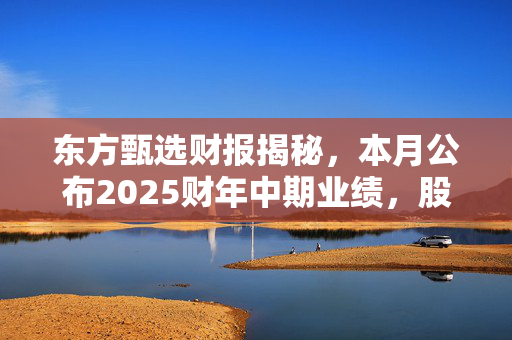 东方甄选财报揭秘，本月公布2025财年中期业绩，股